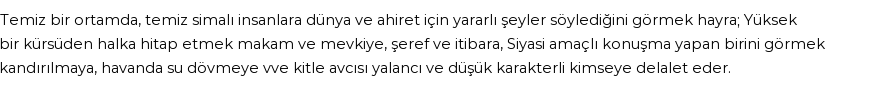 Temiz bir ortamda, temiz simalı insanlara dünya ve ahiret için yararlı şeyler söylediğini görmek hayra; Yüksek bir kürsüden halka hitap etmek makam ve mevkiye, şeref ve itibara, Siyasi amaçlı konuşma yapan birini görmek kandırılmaya, havanda su dövmeye vve kitle avcısı yalancı ve düşük karakterli kimseye delalet eder.